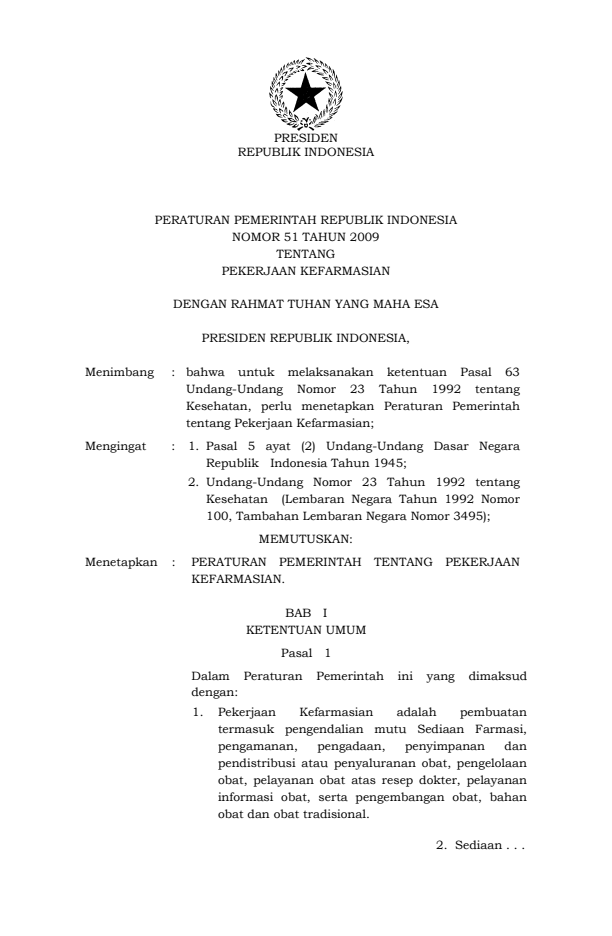 PRESIDEN
REPUBLIK INDONESIA

PERATURAN PEMERINTAH REPUBLIK INDONESIA
NOMOR 51 TAHUN 2009
TENTANG
PEKERJAAN KEFARMASIAN

DENGAN RAHMAT TUHAN YANG MAHA ESA

PRESIDEN REPUBLIK INDONESIA,

Menimbang : bahwa untuk melaksanakan ketentuan Pasal 63 Undang-Undang Nomor 23 Tahun 1992 tentang Kesehatan, perlu menetapkan Peraturan Pemerintah tentang Pekerjaan Kefarmasian;

Mengingat : 1. Pasal 5 ayat (2) Undang-Undang Dasar Negara Republik Indonesia Tahun 1945;
2. Undang-Undang Nomor 23 Tahun 1992 tentang Kesehatan (Lembaran Negara Tahun 1992 Nomor 100, Tambahan Lembaran Negara Nomor 3495);

MEMUTUSKAN:

Menetapkan : PERATURAN PEMERINTAH TENTANG PEKERJAAN KEFARMASIAN.

BAB I
KETENTUAN UMUM

Pasal 1

Dalam Peraturan Pemerintah ini yang dimaksud dengan:
1. Pekerjaan Kefarmasian adalah pembuatan termasuk pengendalian mutu Sediaan Farmasi, pengamanan, pengadaan, penyimpanan dan pendistribusi atau penyaluranan obat, pengelolaan obat, pelayanan obat atas resep dokter, pelayanan informasi obat, serta pengembangan obat, bahan obat dan obat tradisional.

2. Sediaan . . .